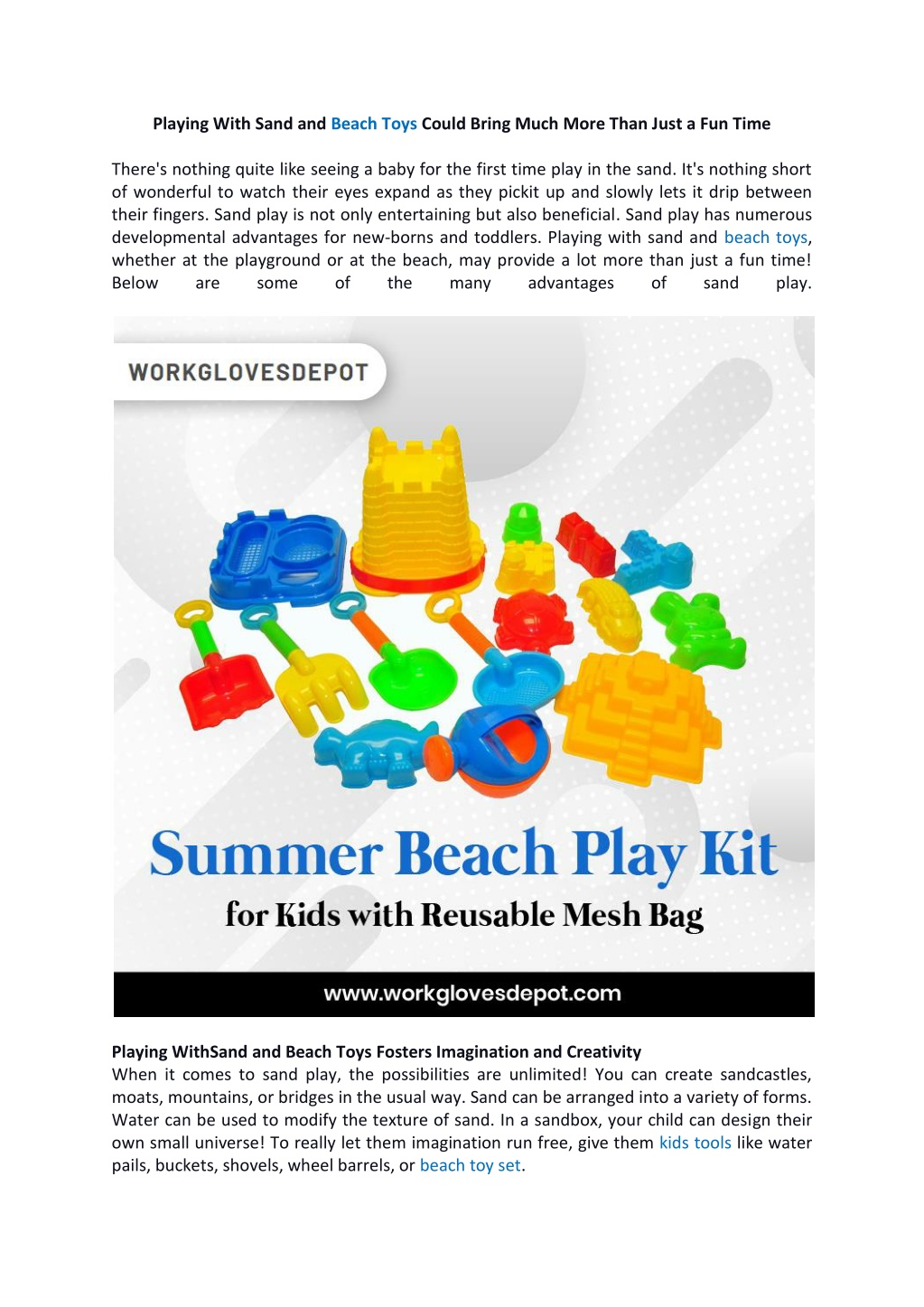 Playing With Sand and Beach Toys Could Bring Much More Than Just a Fun Time

There's nothing quite like seeing a baby for the first time play in the sand. It's nothing short of wonderful to watch their eyes expand as they pickit up and slowly lets it drip between their fingers. Sand play is not only entertaining but also beneficial. Sand play has numerous developmental advantages for new-borns and toddlers. Playing with sand and beach toys, whether at the playground or at the beach, may provide a lot more than just a fun time! Below are some of the many advantages of sand play.

WORKGLOVESDEPOT

Summer Beach Play Kit

for Kids with Reusable Mesh Bag

www.workglovesdepot.com

Playing WithSand and Beach Toys Fosters Imagination and Creativity
When it comes to sand play, the possibilities are unlimited! You can create sandcastles, moats, mountains, or bridges in the usual way. Sand can be arranged into a variety of forms. Water can be used to modify the texture of sand. In a sandbox, your child can design their own small universe! To really let them imagination run free, give them kids tools like water pails, buckets, shovels, wheel barrels, or beach toy set.